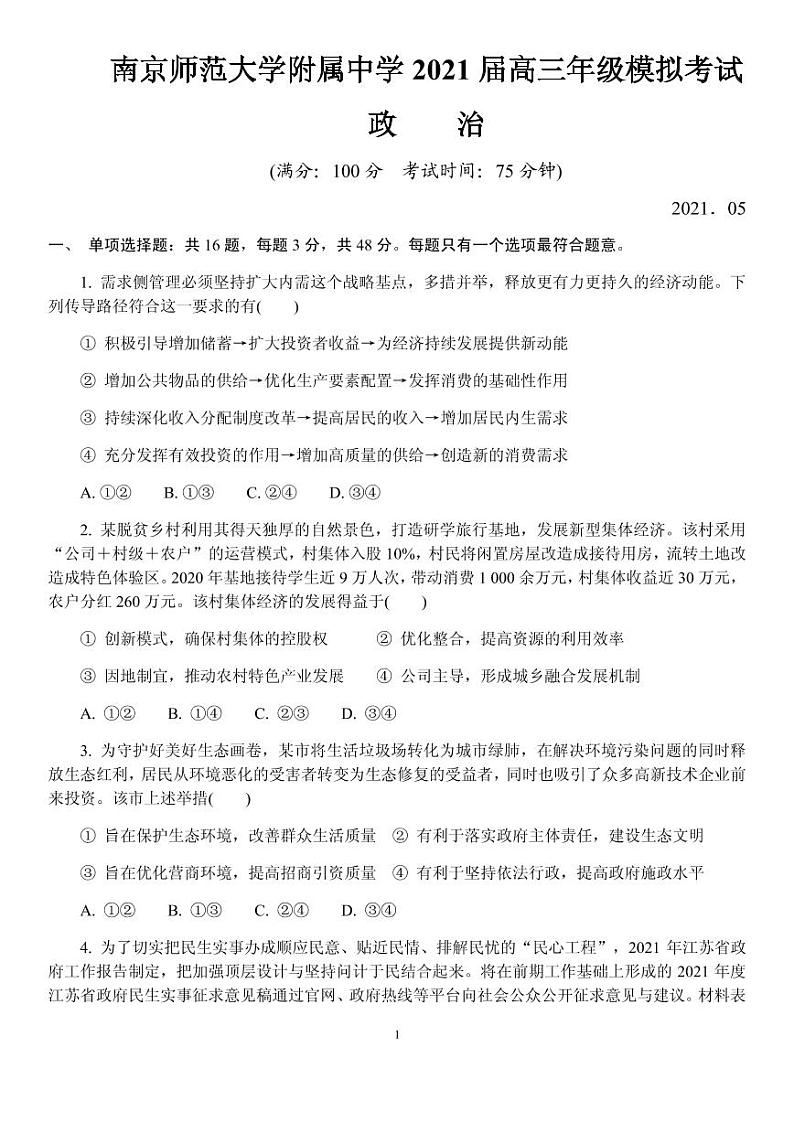 南京师范大学附属中学 2021 届高三年级模拟考试

政　治

(满分：100 分　考试时间：75 分钟)

2021．05

一、 单项选择题：共 16 题，每题 3 分，共 48 分。每题只有一个选项最符合题意。

1. 需求侧管理必须坚持扩大内需这个战略基点，多措并举，释放更有力更持久的经济动能。下列传导路径符合这一要求的有(　　)

① 积极引导增加储蓄→扩大投资者收益→为经济持续发展提供新动能

② 增加公共物品的供给→优化生产要素配置→发挥消费的基础性作用

③ 持续深化收入分配制度改革→提高居民的收入→增加居民内生需求

④ 充分发挥有效投资的作用→增加高质量的供给→创造新的消费需求

A. ①②　　B. ①③　　C. ②④　　D. ③④

2. 某脱贫乡村利用其得天独厚的自然景色，打造研学旅行基地，发展新型集体经济。该村采用“公司＋村级＋农户”的运营模式，村集体入股 10%，村民将闲置房屋改造成接待用房，流转土地改造成特色体验区。2020 年基地接待学生近 9 万人次，带动消费 1 000 余万元，村集体收益近 30 万元，农户分红 260 万元。该村集体经济的发展得益于(　　)

① 创新模式，确保村集体的控股权　　② 优化整合，提高资源的利用效率

③ 因地制宜，推动农村特色产业发展　　④ 公司主导，形成城乡融合发展机制

A. ①②　　B. ①④　　C. ②③　　D. ③④

3. 为守护好美好生态画卷，某市将生活垃圾场转化为城市绿肺，在解决环境污染问题的同时释放生态红利，居民从环境恶化的受害者转变为生态修复的受益者，同时也吸引了众多高新技术企业前来投资。该市上述举措(　　)

① 旨在保护生态环境，改善群众生活质量　② 有利于落实政府主体责任，建设生态文明

③ 旨在优化营商环境，提高招商引资质量　④ 有利于坚持依法行政，提高政府施政水平

A. ①②　　B. ①③　　C. ②④　　D. ③④

4. 为了切实把民生实事办成顺应民意、贴近民情、排解民忧的“民心工程”，2021 年江苏省政府工作报告制定，把加强顶层设计与坚持问计于民结合起来。将在前期工作基础上形成的 2021 年度江苏省政府民生实事征求意见稿通过官网、政府热线等平台向社会公众公开征求意见与建议。材料表

1